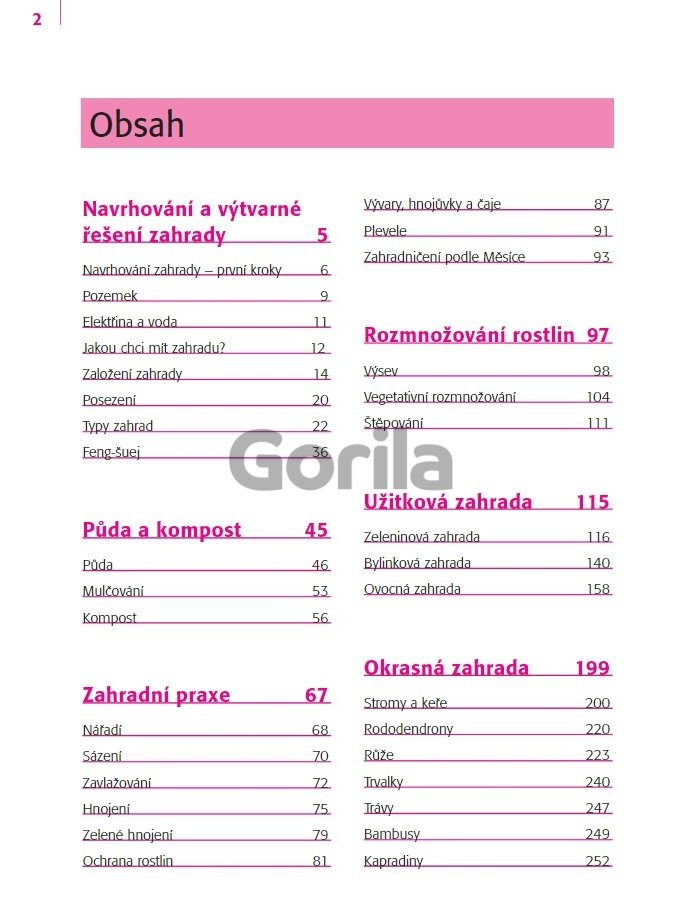 2

Obsah

Navrhování a výtvarné řešení zahrady 5

Navrhování zahrady – první kroky 6
Pozemek 9
Elektřina a voda 11
Jakou chci mít zahradu? 12
Založení zahrady 14
Posezení 20
Typy zahrad 22
Feng-šuej 36

Půda a kompost 45

Půda 46
Mulčování 53
Kompost 56

Zahradní praxe 67

Nářadí 68
Sázení 70
Zavlažování 72
Hnojení 75
Zelené hnojení 79
Ochrana rostlin 81

Vývary, hnojůvky a čaje 87
Plevele 91
Zahradničení podle Měsíce 93

Rozmnožování rostlin 97

Výsev 98
Vegetativní rozmnožování 104
Štěpování 111

Užitková zahrada 115

Zeleninová zahrada 116
Bylinková zahrada 140
Ovocná zahrada 158

Okrasná zahrada 199

Stromy a keře 200
Rododendrony 220
Růže 223
Trvalky 240
Trávy 247
Bambusy 249
Kapradiny 252

Gorila